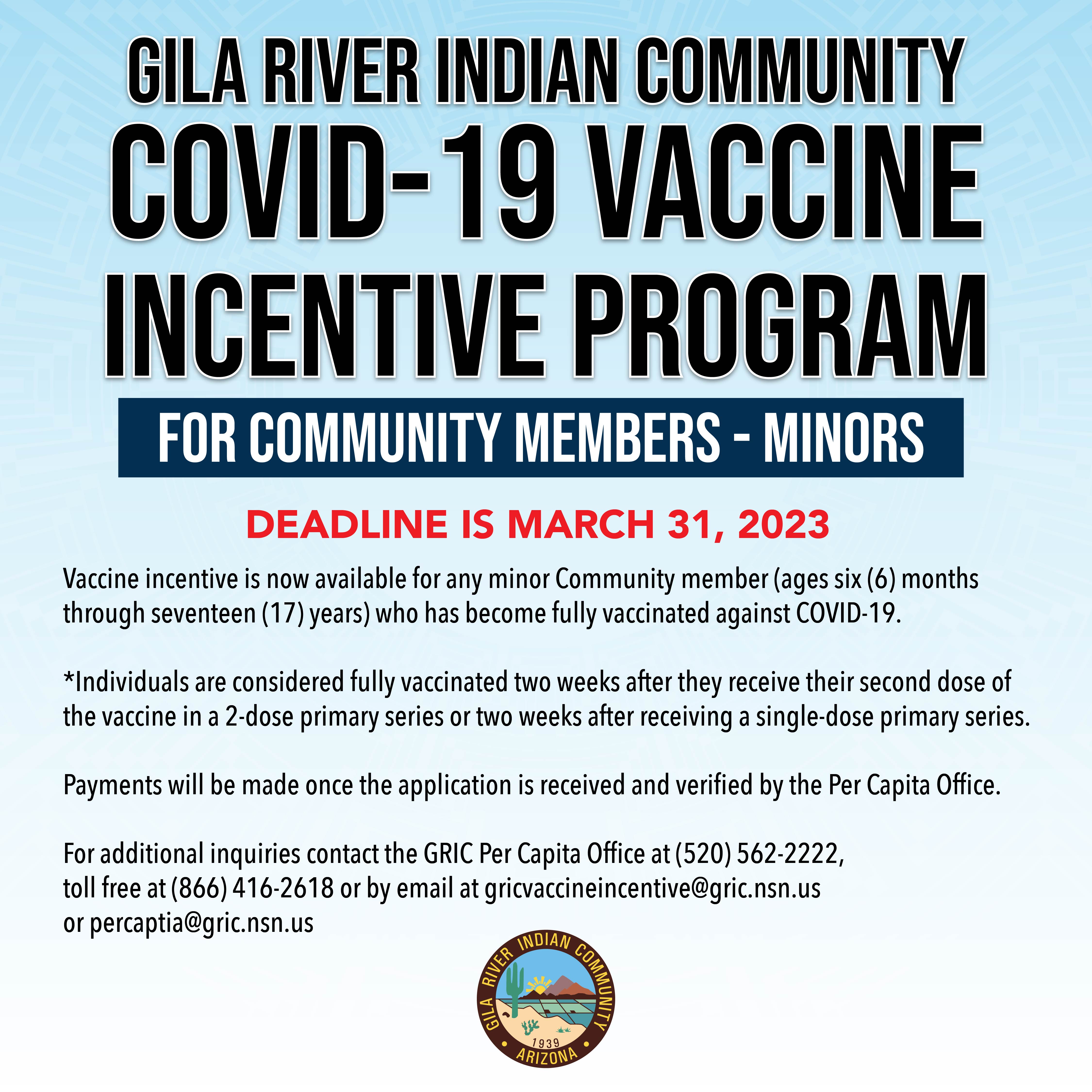 GILA RIVER INDIAN COMMUNITY
COVID-19 VACCINE INCENTIVE PROGRAM

FOR COMMUNITY MEMBERS - MINORS

DEADLINE IS MARCH 31, 2023

Vaccine incentive is now available for any minor Community member (ages six (6) months through seventeen (17) years) who has become fully vaccinated against COVID-19.

*Individuals are considered fully vaccinated two weeks after they receive their second dose of the vaccine in a 2-dose primary series or two weeks after receiving a single-dose primary series.

Payments will be made once the application is received and verified by the Per Capita Office.

For additional inquiries contact the GRIC Per Capita Office at (520) 562-2222, toll free at (866) 416-2618 or by email at gricvaccineincentive@gric.nsn.us or percaptia@gric.nsn.us

GILA RIVER INDIAN COMMUNITY
1939
ARIZONA